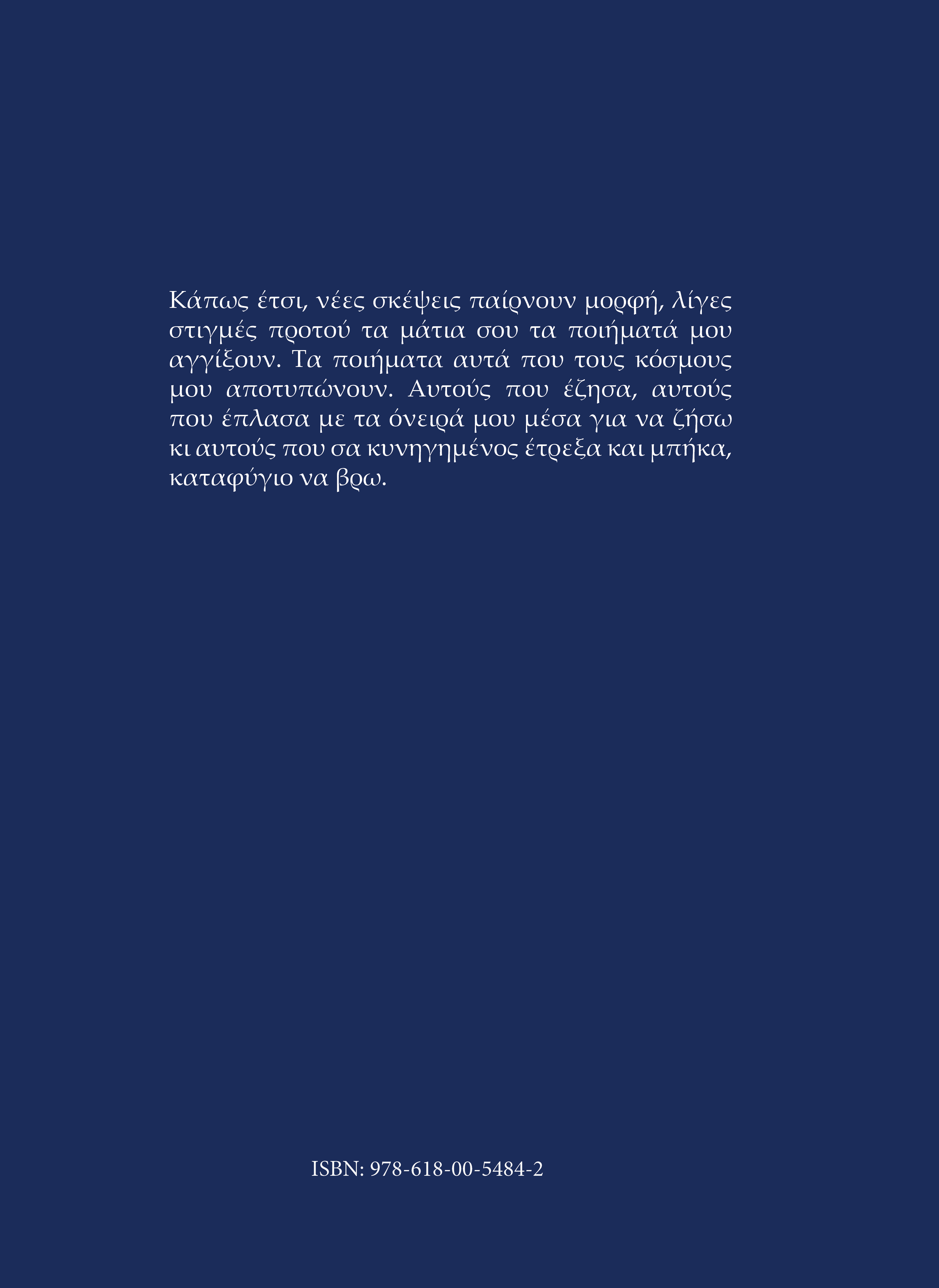 Κάπως έτσι, νέες σκέψεις παίρνουν μορφή, λίγες στιγμές προτού τα μάτια σου τα ποιήματά μου αγγίξουν. Τα ποιήματα αυτά που τους κόσμους μου αποτυπώνουν. Αυτούς που έζησα, αυτούς που έπλασα με τα όνειρά μου μέσα για να ζήσω κι αυτούς που σα κυνηγημένος έτρεξα και μπήκα, καταφύγιο να βρω.

ISBN: 978-618-00-5484-2